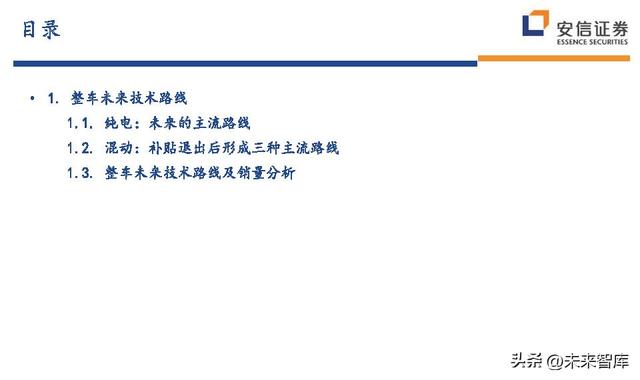 目录

安信证券
ESSENCE SECURITIES

• 1. 整车未来技术路线

1.1. 纯电：未来的主流路线

1.2. 混动：补贴退出后形成三种主流路线

1.3. 整车未来技术路线及销量分析

头条 @未来智库